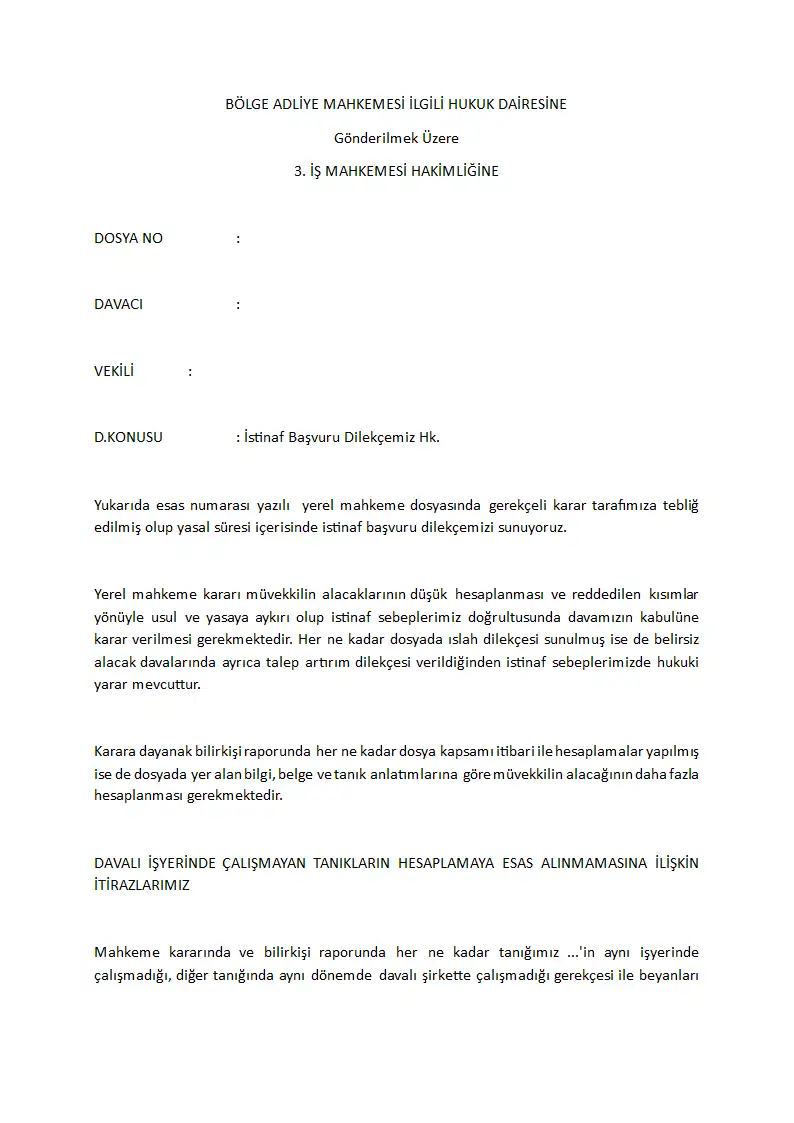 BÖLGE ADLİYE MAHKEMESİ İLGİLİ HUKUK DAİRESİNE

Gönderilmek Üzere

3. İŞ MAHKEMESİ HAKİMLİĞİNE

DOSYA NO :

DAVACI :

VEKİLİ :

D.KONUSU : İstinaf Başvuru Dilekçemiz Hk.

Yukarıda esas numarası yazılı yerel mahkeme dosyasında gerekçeli karar tarafımıza tebliğ edilmiş olup yasal süresi içerisinde istinaf başvuru dilekçemizi sunuyoruz.

Yerel mahkeme kararı müvekkilin alacaklarının düşük hesaplanması ve reddedilen kısımlar yönüyle usul ve yasaya aykırı olup istinaf sebeplerimiz doğrultusunda davamızın kabulüne karar verilmesi gerekmektedir. Her ne kadar dosyada ıslah dilekçesi sunulmuş ise de belirsiz alacak davalarında ayrıca talep artırım dilekçesi verildiğinden istinaf sebeplerimizde hukuki yarar mevcuttur.

Karara dayanak bilirkişi raporunda her ne kadar dosya kapsamı itibari ile hesaplamalar yapılmış ise de dosyada yer alan bilgi, belge ve tanık anlatımlarına göre müvekkilin alacağının daha fazla hesaplanması gerekmektedir.

DAVALI İŞYERİNDE ÇALIŞMAYAN TANIKLARIN HESAPLAMAYA ESAS ALINMAMASINA İLİŞKİN İTİRAZLARIMIZ

Mahkeme kararında ve bilirkişi raporunda her ne kadar tanığımız ...'in aynı işyerinde çalışmadığı, diğer tanığında aynı dönemde davalı şirkette çalışmadığı gerekçesi ile beyanları